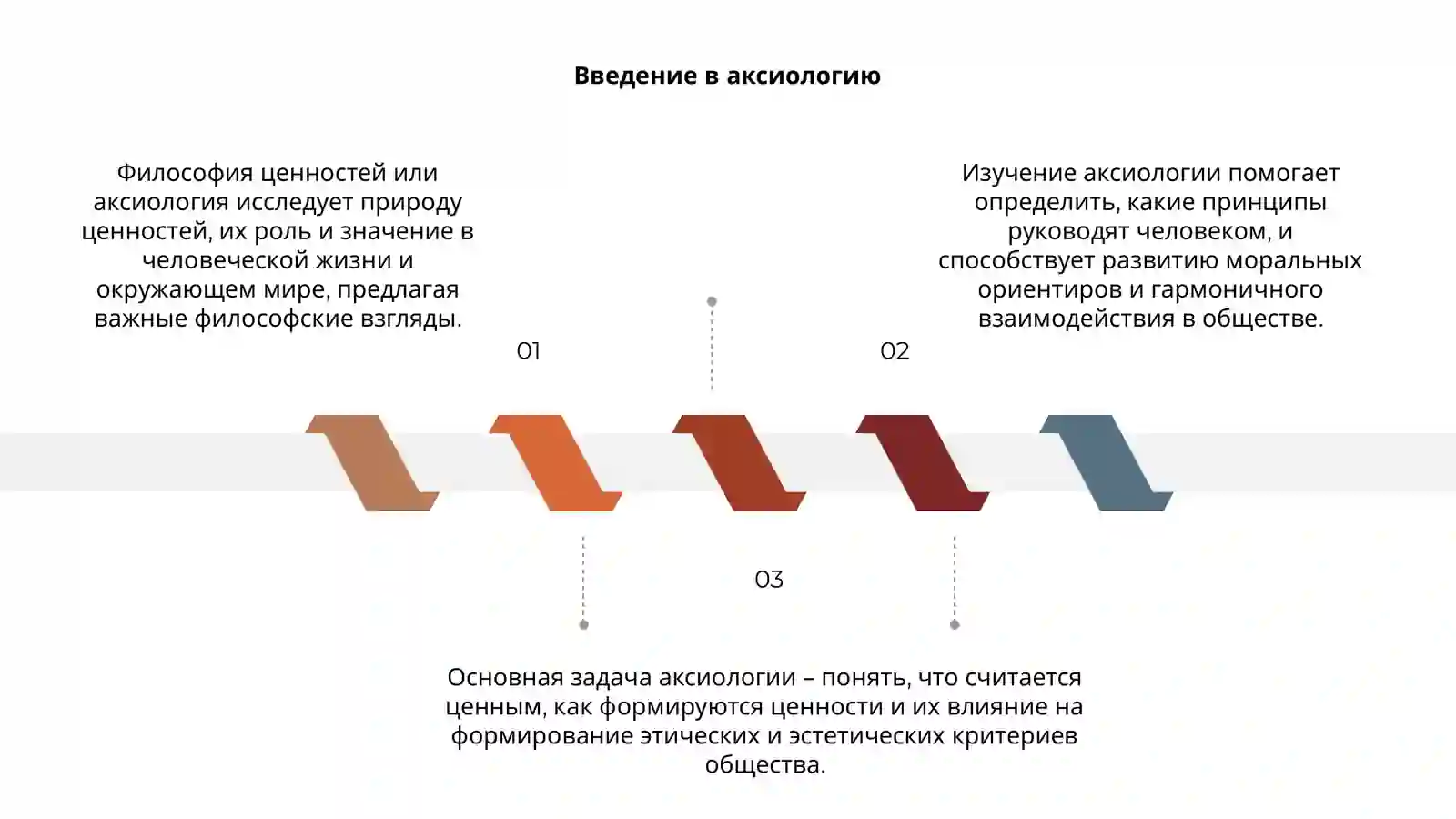 Введение в аксиологию

Философия ценностей или аксиология исследует природу ценностей, их роль и значение в человеческой жизни и окружающем мире, предлагая важные философские взгляды.

01

Изучение аксиологии помогает определить, какие принципы руководят человеком, и способствует развитию моральных ориентиров и гармоничного взаимодействия в обществе.

02

03

Основная задача аксиологии – понять, что считается ценным, как формируются ценности и их влияние на формирование этических и эстетических критериев общества.